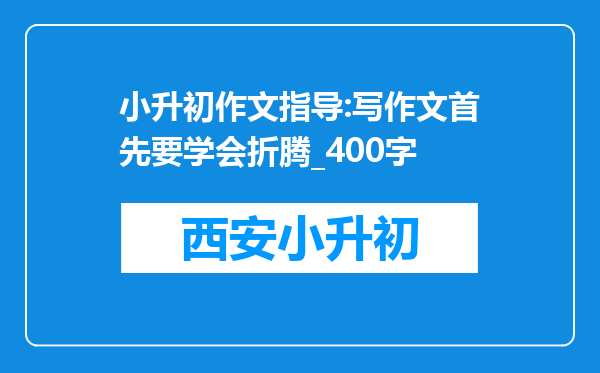 小升初作文指导:写作文首先要学会折腾_400字

西安小升初